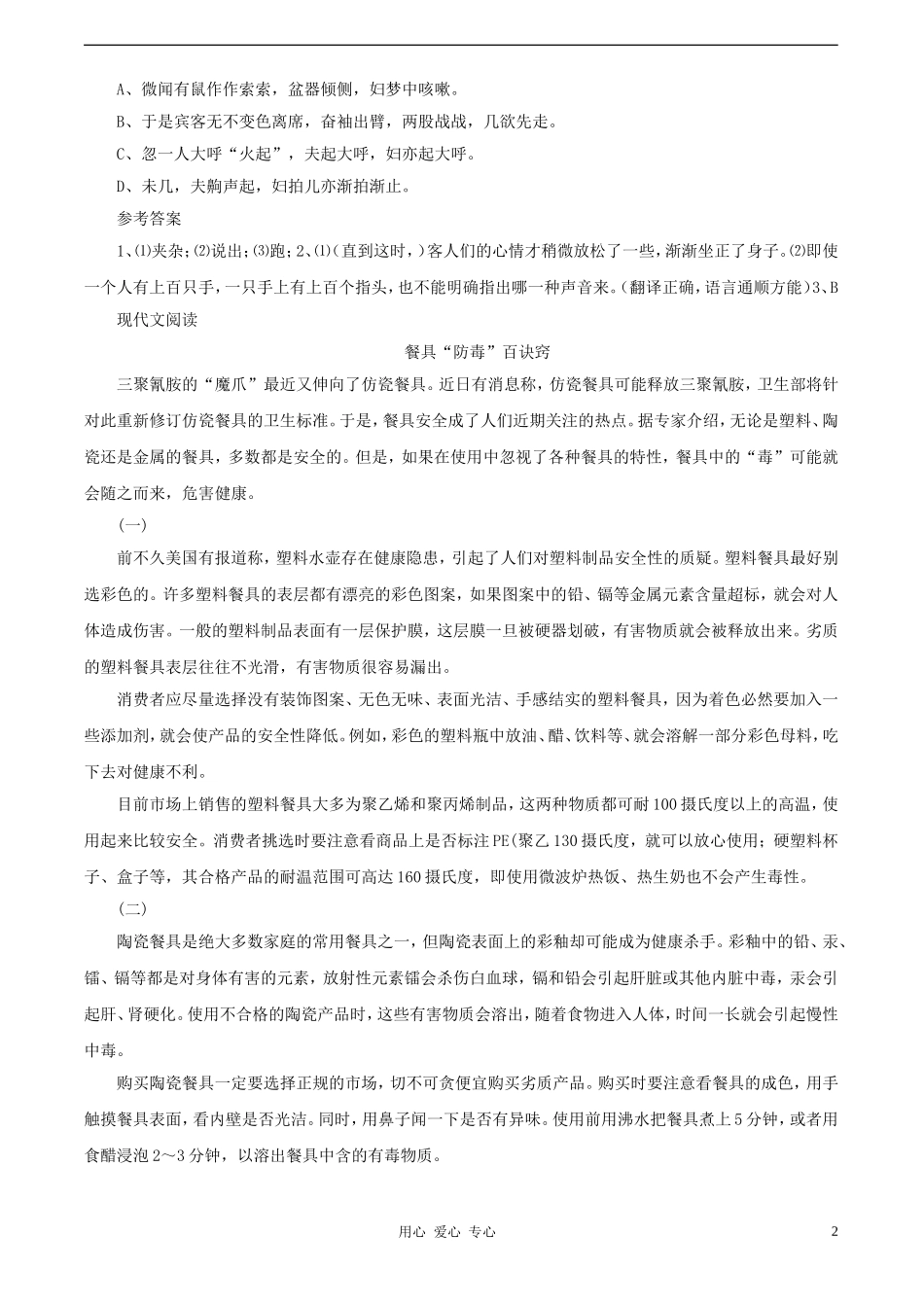 A、微闻有鼠作作索索，盆器倾侧，妇梦中咳嗽。

B、于是宾客无不变色离席，奋袖出臂，两股战战，几欲先走。

C、忽一人大呼“火起”，夫起大呼，妇亦起大呼。

D、未几，夫齁声起，妇拍儿亦渐拍渐止。

参考答案

1、⑴夹杂；⑵说出；⑶跑；2、⑴（直到这时，）客人们的心情才稍微放松了一些，渐渐坐正了身子。⑵即使一个人有上百只手，一只手上有上百个指头，也不能明确指出哪一种声音来。（翻译正确，语言通顺方能）3、B

现代文阅读

餐具“防毒”百诀窍

三聚氰胺的“魔爪”最近又伸向了仿瓷餐具。近日有消息称，仿瓷餐具可能释放三聚氰胺，卫生部将针对此重新修订仿瓷餐具的卫生标准。于是，餐具安全成了人们近期关注的热点。据专家介绍，无论是塑料、陶瓷还是金属的餐具，多数都是安全的。但是，如果在使用中忽视了各种餐具的特性，餐具中的“毒”可能就会随之而来，危害健康。

（一）

前不久美国有报道称，塑料水壶存在健康隐患，引起了人们对塑料制品安全性的质疑。塑料餐具最好别选彩色的。许多塑料餐具的表层都有漂亮的彩色图案，如果图案中的铅、镉等金属元素含量超标，就会对人体造成伤害。一般的塑料制品表面有一层保护膜，这层膜一旦被硬器划破，有害物质就会被释放出来。劣质的塑料餐具表层往往不光滑，有害物质很容易漏出。

消费者应尽量选择没有装饰图案、无色无味、表面光洁、手感结实的塑料餐具，因为着色必然要加入一些添加剂，就会使产品的安全性降低。例如，彩色的塑料瓶中放油、醋、饮料等、就会溶解一部分彩色母料，吃下去对健康不利。

目前市场上销售的塑料餐具大多为聚乙烯和聚丙烯制品，这两种物质都可耐100摄氏度以上的高温，使用起来比较安全。消费者挑选时要注意看商品上是否标注PE(聚乙130摄氏度，就可以放心使用；硬塑料杯子、盒子等，其合格产品的耐温范围可高达160摄氏度，即使用微波炉热饭、热生奶也不会产生毒性。

（二）

陶瓷餐具是绝大多数家庭的常用餐具之一，但陶瓷表面上的彩釉却可能成为健康杀手。彩釉中的铅、汞、镭、镉等都是对身体有害的元素，放射性元素镭会杀伤白血球，镉和铅会引起肝脏或其他内脏中毒，汞会引起肝、肾硬化。使用不合格的陶瓷产品时，这些有害物质会溶出，随着食物进入人体，时间一长就会引起慢性中毒。

购买陶瓷餐具一定要选择正规的市场，切不可贪便宜购买劣质产品。购买时要注意看餐具的成色，用手触摸餐具表面，看内壁是否光洁。同时，用鼻子闻一下是否有异味。使用前用沸水把餐具煮上5分钟，或者用食醋浸泡2～3分钟，以溶出餐具中含的有毒物质。

用心 爱心 专心

2